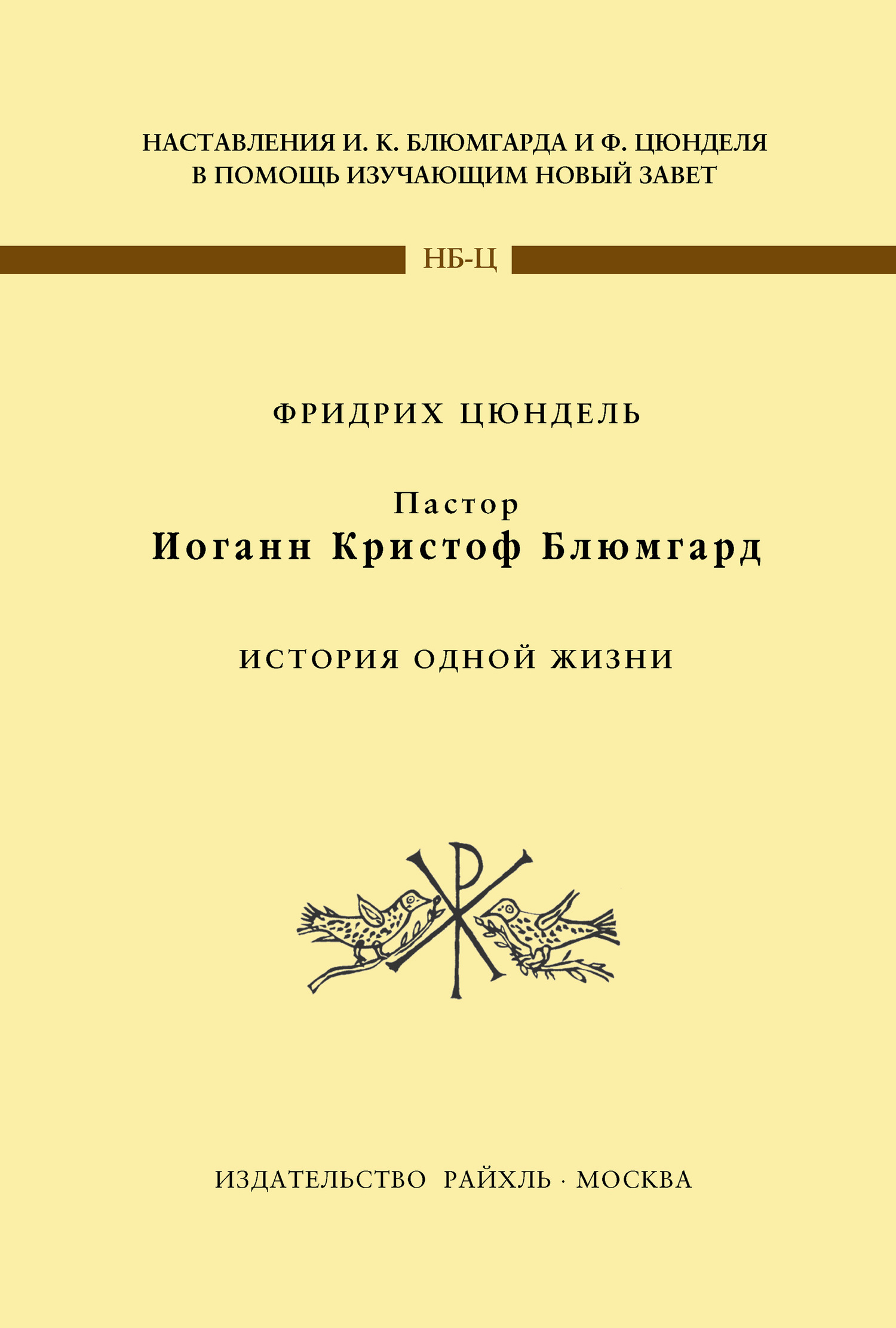 НАСТАВЛЕНИЯ И. К. БЛЮМГАРДА И Ф. ЦЮНДЕЛЯ
В ПОМОЩЬ ИЗУЧАЮЩИМ НОВЫЙ ЗАВЕТ

НБ-Ц

ФРИДРИХ ЦЮНДЕЛЬ

Пастор
Иоганн Кристоф Блюмгард

ИСТОРИЯ ОДНОЙ ЖИЗНИ

ИЗДАТЕЛЬСТВО РАЙХЛЬ · МОСКВА